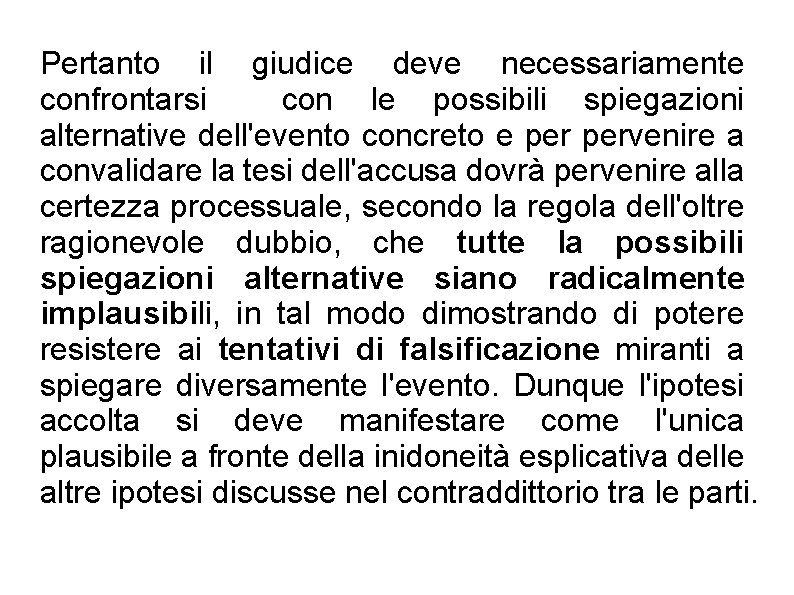 Pertanto il giudice deve necessariamente confrontarsi con le possibili spiegazioni alternative dell'evento concreto e per pervenire a convalidare la tesi dell'accusa dovrà pervenire alla certezza processuale, secondo la regola dell'oltre ragionevole dubbio, che tutte la possibili spiegazioni alternative siano radicalmente implausibili, in tal modo dimostrando di potere resistere ai tentativi di falsificazione miranti a spiegare diversamente l'evento. Dunque l'ipotesi accolta si deve manifestare come l'unica plausibile a fronte della inidoneità esplicativa delle altre ipotesi discusse nel contraddittorio tra le parti.